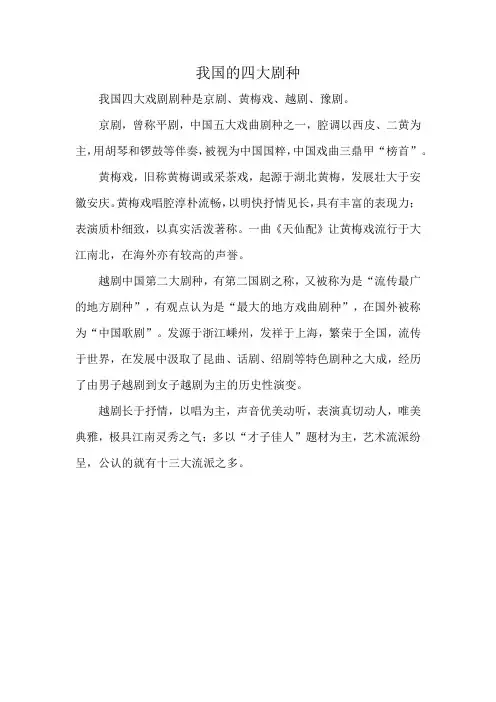 我国的四大剧种

我国四大戏剧剧种是京剧、黄梅戏、越剧、豫剧。

京剧，曾称平剧，中国五大戏曲剧种之一，腔调以西皮、二黄为主，用胡琴和锣鼓等伴奏，被视为中国国粹，中国戏曲三鼎甲“榜首”。

黄梅戏，旧称黄梅调或采茶戏，起源于湖北黄梅，发展壮大于安徽安庆。黄梅戏唱腔淳朴流畅，以明快抒情见长，具有丰富的表现力；表演质朴细致，以真实活泼著称。一曲《天仙配》让黄梅戏流行于大江南北，在海外亦有较高的声誉。

越剧中国第二大剧种，有第二国剧之称，又被称为是“流传最广的地方剧种”，有观点认为是“最大的地方戏曲剧种”，在国外被称为“中国歌剧”。发源于浙江嵊州，发祥于上海，繁荣于全国，流传于世界，在发展中汲取了昆曲、话剧、绍剧等特色剧种之大成，经历了由男子越剧到女子越剧为主的历史性演变。

越剧长于抒情，以唱为主，声音优美动听，表演真切动人，唯美典雅，极具江南灵秀之气；多以“才子佳人”题材为主，艺术流派纷呈，公认的就有十三大流派之多。